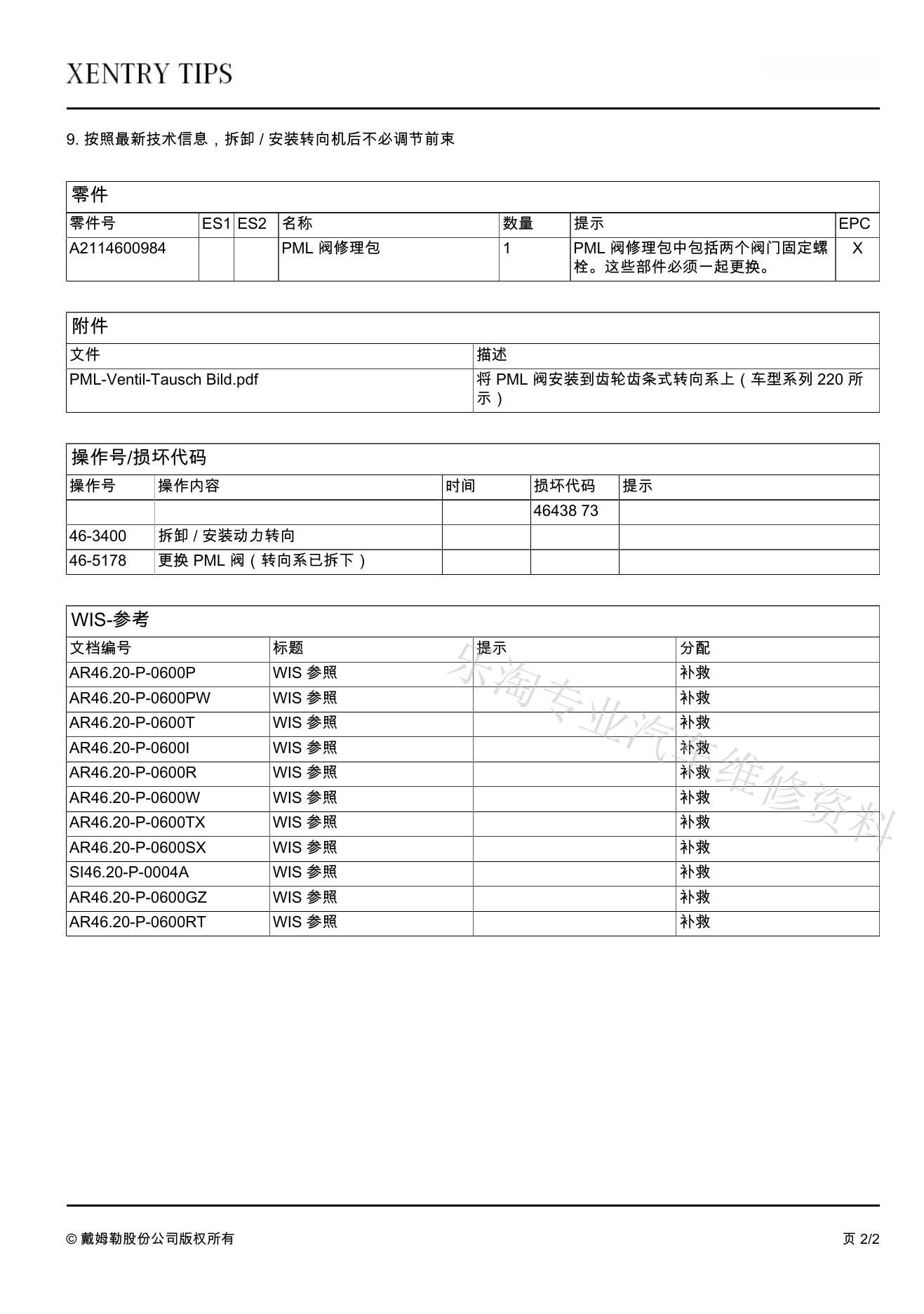 XENTRY TIPS

9. 按照最新技术信息，拆卸 / 安装转向机后不必调节前束

零件

| 零件号 | ES1 | ES2 | 名称 | 数量 | 提示 | EPC |
|---|---|---|---|---|---|---|
| A2114600984 | | | PML 阀修理包 | 1 | PML 阀修理包中包括两个阀门固定螺栓。这些部件必须一起更换。 | X |

附件

| 文件 | 描述 |
|---|---|
| PML-Ventil-Tausch Bild.pdf | 将 PML 阀安装到齿轮齿条式转向系上（车型系列 220 所示） |

操作号/损坏代码

| 操作号 | 操作内容 | 时间 | 损坏代码 | 提示 |
|---|---|---|---|---|
| | | | 46438 73 | |
| 46-3400 | 拆卸 / 安装动力转向 | | | |
| 46-5178 | 更换 PML 阀（转向系已拆下） | | | |

WIS-参考

| 文档编号 | 标题 | 提示 | 分配 |
|---|---|---|---|
| AR46.20-P-0600P | WIS 参照 | | 补救 |
| AR46.20-P-0600PW | WIS 参照 | | 补救 |
| AR46.20-P-0600T | WIS 参照 | | 补救 |
| AR46.20-P-0600I | WIS 参照 | | 补救 |
| AR46.20-P-0600R | WIS 参照 | | 补救 |
| AR46.20-P-0600W | WIS 参照 | | 补救 |
| AR46.20-P-0600TX | WIS 参照 | | 补救 |
| AR46.20-P-0600SX | WIS 参照 | | 补救 |
| SI46.20-P-0004A | WIS 参照 | | 补救 |
| AR46.20-P-0600GZ | WIS 参照 | | 补救 |
| AR46.20-P-0600RT | WIS 参照 | | 补救 |

乐淘专业汽车维修资料

© 戴姆勒股份公司版权所有

页 2/2